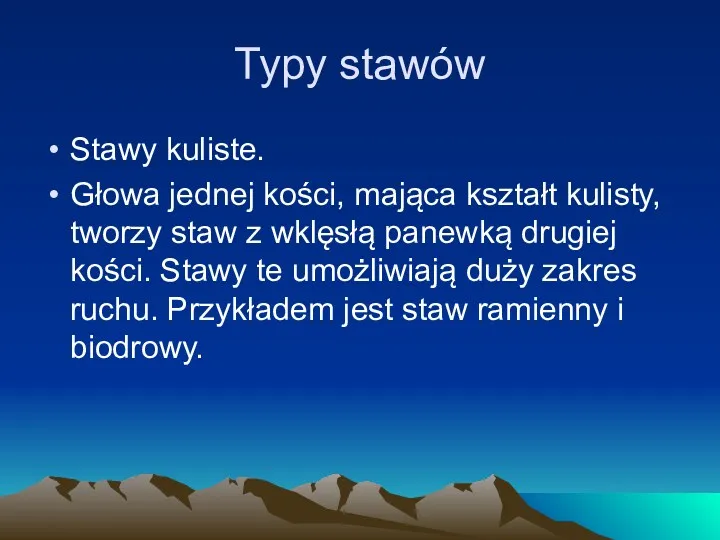 Typy stawów

• Stawy kuliste.

• Głowa jednej kości, mająca kształt kulisty, tworzy staw z wklęsłą panewką drugiej kości. Stawy te umożliwiają duży zakres ruchu. Przykładem jest staw ramienny i biodrowy.